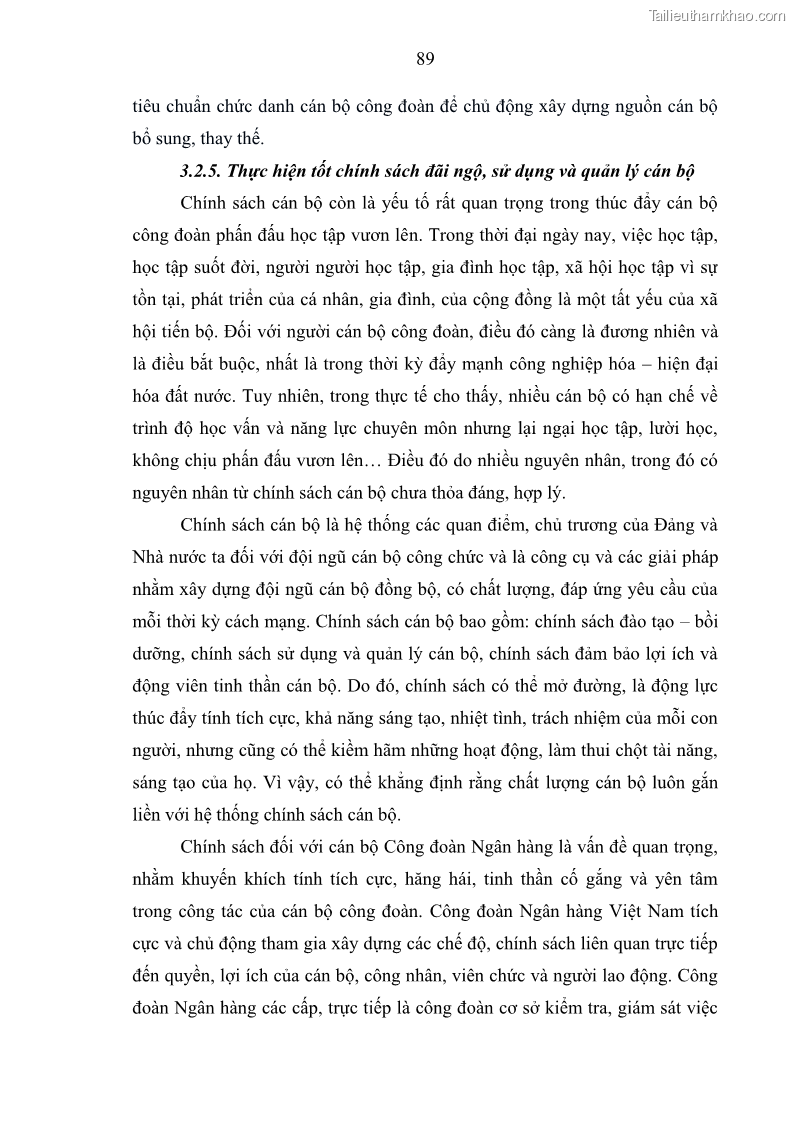 Tailieuthamkhao.com

89

tiêu chuẩn chức danh cán bộ công đoàn để chủ động xây dựng nguồn cán bộ bổ sung, thay thế.

3.2.5. Thực hiện tốt chính sách đãi ngộ, sử dụng và quản lý cán bộ

Chính sách cán bộ còn là yếu tố rất quan trọng trong thúc đẩy cán bộ công đoàn phấn đấu học tập vươn lên. Trong thời đại ngày nay, việc học tập, học tập suốt đời, người người học tập, gia đình học tập, xã hội học tập vì sự tồn tại, phát triển của cá nhân, gia đình, của cộng đồng là một tất yếu của xã hội tiến bộ. Đối với người cán bộ công đoàn, điều đó càng là đương nhiên và là điều bắt buộc, nhất là trong thời kỳ đẩy mạnh công nghiệp hóa – hiện đại hóa đất nước. Tuy nhiên, trong thực tế cho thấy, nhiều cán bộ có hạn chế về trình độ học vấn và năng lực chuyên môn nhưng lại ngại học tập, lười học, không chịu phấn đấu vươn lên… Điều đó do nhiều nguyên nhân, trong đó có nguyên nhân từ chính sách cán bộ chưa thỏa đáng, hợp lý.

Chính sách cán bộ là hệ thống các quan điểm, chủ trương của Đảng và Nhà nước ta đối với đội ngũ cán bộ công chức và là công cụ và các giải pháp nhằm xây dựng đội ngũ cán bộ đồng bộ, có chất lượng, đáp ứng yêu cầu của mỗi thời kỳ cách mạng. Chính sách cán bộ bao gồm: chính sách đào tạo – bồi dưỡng, chính sách sử dụng và quản lý cán bộ, chính sách đảm bảo lợi ích và động viên tinh thần cán bộ. Do đó, chính sách có thể mở đường, là động lực thúc đẩy tính tích cực, khả năng sáng tạo, nhiệt tình, trách nhiệm của mỗi con người, nhưng cũng có thể kiềm hãm những hoạt động, làm thui chột tài năng, sáng tạo của họ. Vì vậy, có thể khẳng định rằng chất lượng cán bộ luôn gắn liền với hệ thống chính sách cán bộ.

Chính sách đối với cán bộ Công đoàn Ngân hàng là vấn đề quan trọng, nhằm khuyến khích tính tích cực, hăng hái, tinh thần cố gắng và yên tâm trong công tác của cán bộ công đoàn. Công đoàn Ngân hàng Việt Nam tích cực và chủ động tham gia xây dựng các chế độ, chính sách liên quan trực tiếp đến quyền, lợi ích của cán bộ, công nhân, viên chức và người lao động. Công đoàn Ngân hàng các cấp, trực tiếp là công đoàn cơ sở kiểm tra, giám sát việc